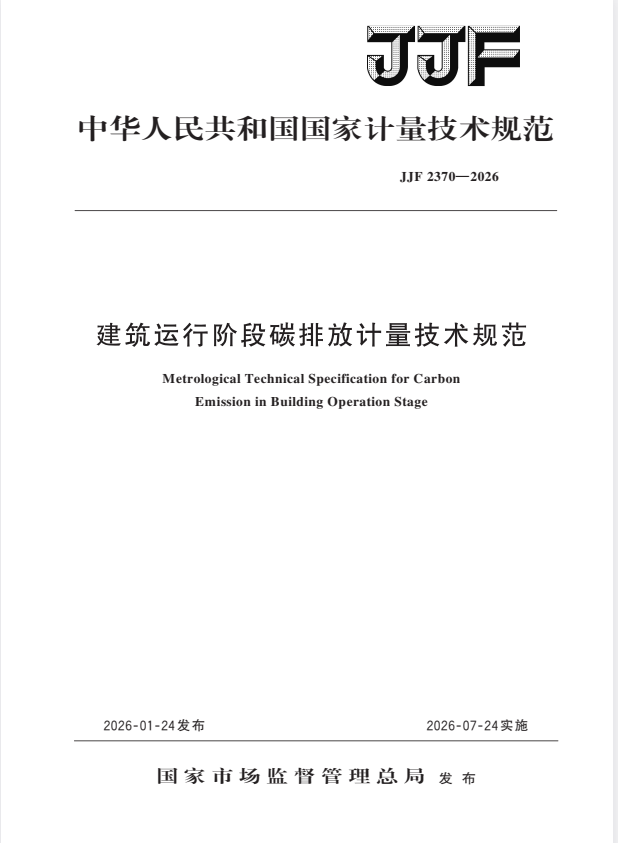 JJF

中华人民共和国国家计量技术规范

JJF 2370—2026

建筑运行阶段碳排放计量技术规范

Metrological Technical Specification for Carbon Emission in Building Operation Stage

2026-01-24发布

2026-07-24实施

国家市场监督管理总局 发布